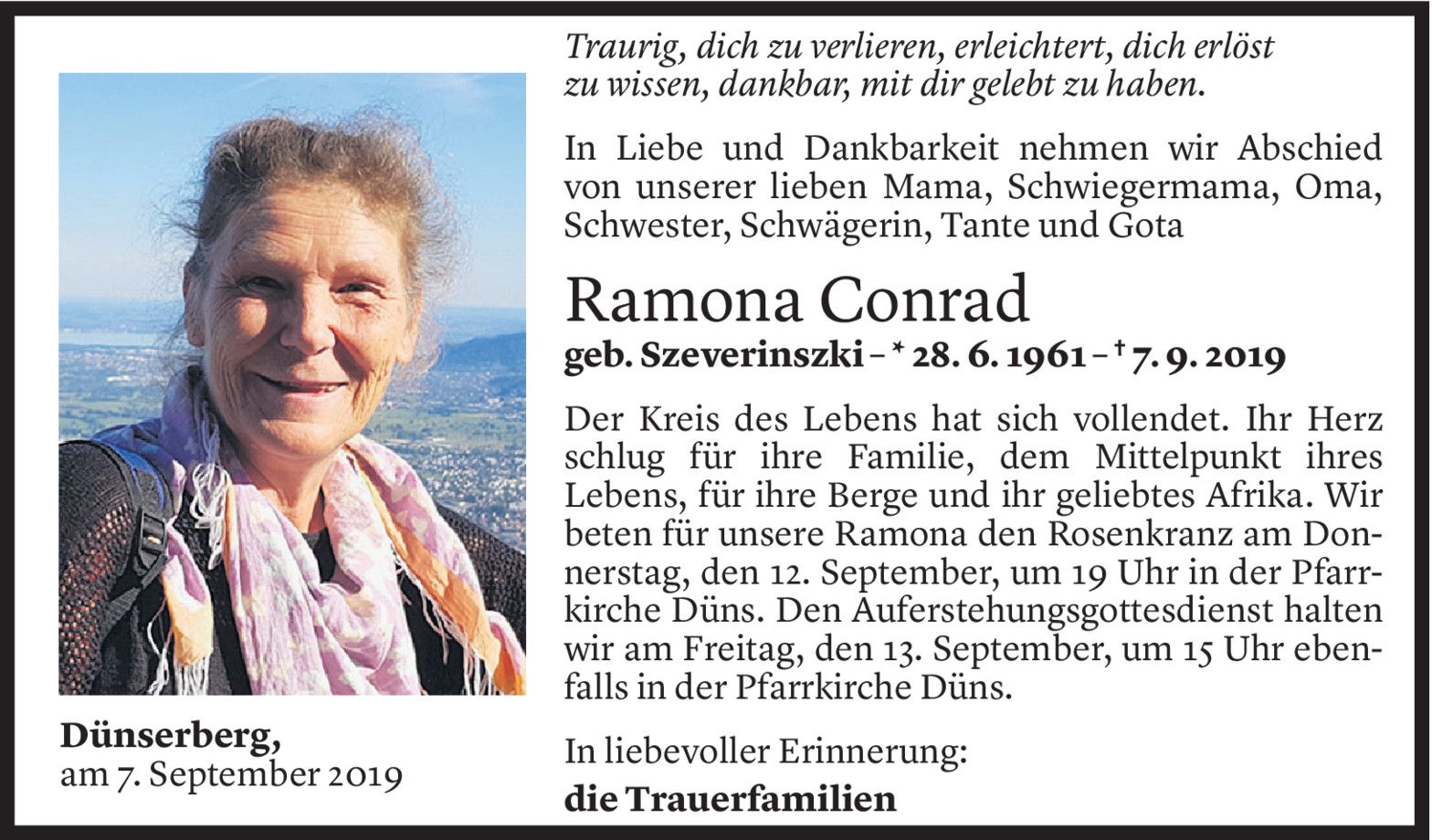 Traurig, dich zu verlieren, erleichtert, dich erlöst zu wissen, dankbar, mit dir gelebt zu haben.

In Liebe und Dankbarkeit nehmen wir Abschied von unserer lieben Mama, Schwiegermama, Oma, Schwester, Schwägerin, Tante und Gota

Ramona Conrad

geb. Szeverinszki – * 28. 6. 1961 – † 7. 9. 2019

Der Kreis des Lebens hat sich vollendet. Ihr Herz schlug für ihre Familie, dem Mittelpunkt ihres Lebens, für ihre Berge und ihr geliebtes Afrika. Wir beten für unsere Ramona den Rosenkranz am Donnerstag, den 12. September, um 19 Uhr in der Pfarrkirche Düns. Den Auferstehungsgottesdienst halten wir am Freitag, den 13. September, um 15 Uhr ebenfalls in der Pfarrkirche Düns.

In liebevoller Erinnerung:
die Trauerfamilien

Dünserberg,
am 7. September 2019